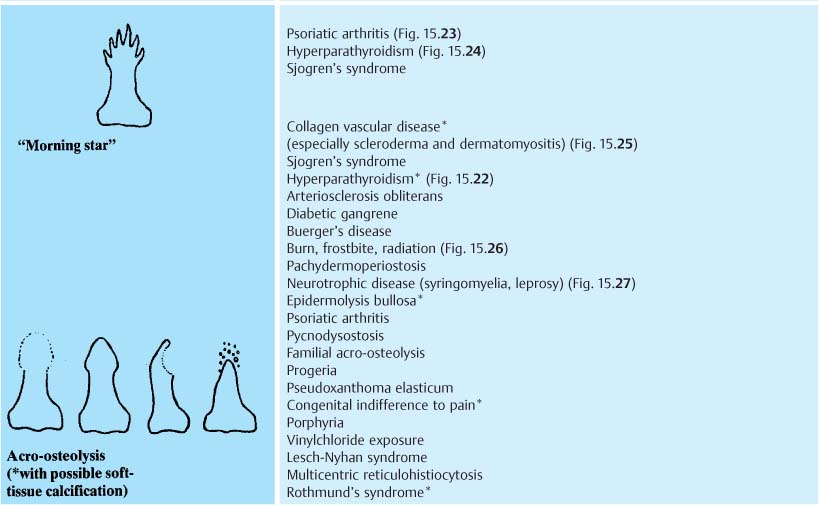 | | |
|---|---|
| "Morning star" | Psoriatic arthritis (Fig. 15.**23**)<br>Hyperparathyroidism (Fig. 15.**24**)<br>Sjogren's syndrome |
| Acro-osteolysis (*with possible soft-tissue calcification) | Collagen vascular disease*<br>(especially scleroderma and dermatomyositis) (Fig. 15.**25**)<br>Sjogren's syndrome<br>Hyperparathyroidism* (Fig. 15.**22**)<br>Arteriosclerosis obliterans<br>Diabetic gangrene<br>Buerger's disease<br>Burn, frostbite, radiation (Fig. 15.**26**)<br>Pachydermoperiostosis<br>Neurotrophic disease (syringomyelia, leprosy) (Fig. 15.**27**)<br>Epidermolysis bullosa*<br>Psoriatic arthritis<br>Pycnodysostosis<br>Familial acro-osteolysis<br>Progeria<br>Pseudoxanthoma elasticum<br>Congenital indifference to pain*<br>Porphyria<br>Vinylchloride exposure<br>Lesch-Nyhan syndrome<br>Multicentric reticulohistiocytosis<br>Rothmund's syndrome* |